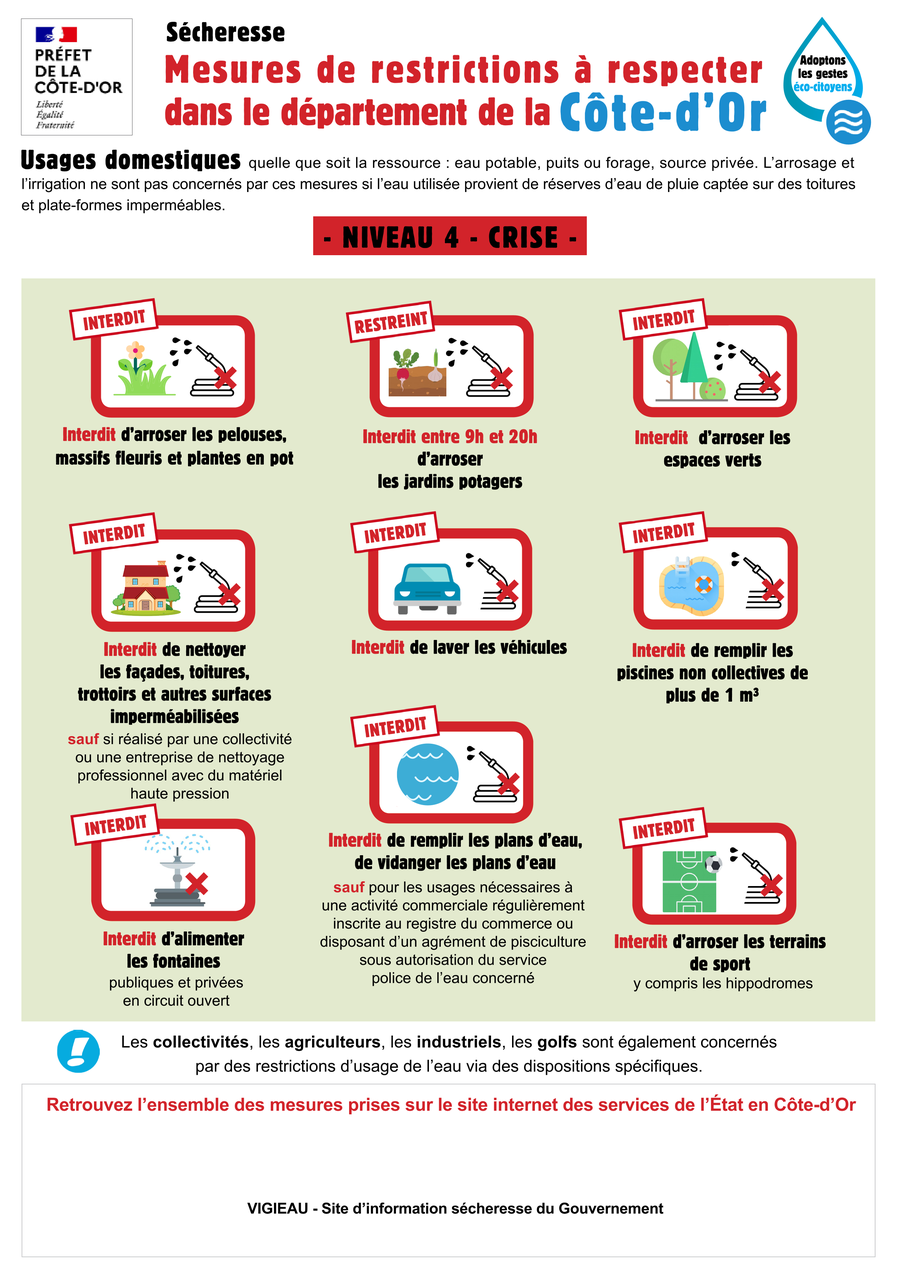 PRÉFET DE LA CÔTE-D'OR
Liberté
Égalité
Fraternité

Sécheresse
Mesures de restrictions à respecter dans le département de la Côte-d'Or

Adoptons les gestes éco-citoyens

Usages domestiques quelle que soit la ressource : eau potable, puits ou forage, source privée. L'arrosage et l'irrigation ne sont pas concernés par ces mesures si l'eau utilisée provient de réserves d'eau de pluie captée sur des toitures et plate-formes imperméables.

- NIVEAU 4 - CRISE -

INTERDIT
Interdit d'arroser les pelouses, massifs fleuris et plantes en pot

RESTREINT
Interdit entre 9h et 20h d'arroser les jardins potagers

INTERDIT
Interdit d'arroser les espaces verts

INTERDIT
Interdit de nettoyer les façades, toitures, trottoirs et autres surfaces imperméabilisées
sauf si réalisé par une collectivité ou une entreprise de nettoyage professionnel avec du matériel haute pression

INTERDIT
Interdit de laver les véhicules

INTERDIT
Interdit de remplir les piscines non collectives de plus de 1 m³

INTERDIT
Interdit d'alimenter les fontaines publiques et privées en circuit ouvert

INTERDIT
Interdit de remplir les plans d'eau, de vidanger les plans d'eau
sauf pour les usages nécessaires à une activité commerciale régulièrement inscrite au registre du commerce ou disposant d'un agrément de pisciculture sous autorisation du service police de l'eau concerné

INTERDIT
Interdit d'arroser les terrains de sport y compris les hippodromes

Les collectivités, les agriculteurs, les industriels, les golfs sont également concernés par des restrictions d'usage de l'eau via des dispositions spécifiques.

Retrouvez l'ensemble des mesures prises sur le site internet des services de l'État en Côte-d'Or

VIGIEAU - Site d'information sécheresse du Gouvernement